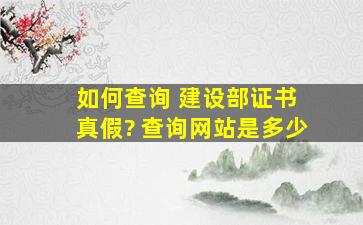 如何查询 建设部证书真假? 查询网站是多少